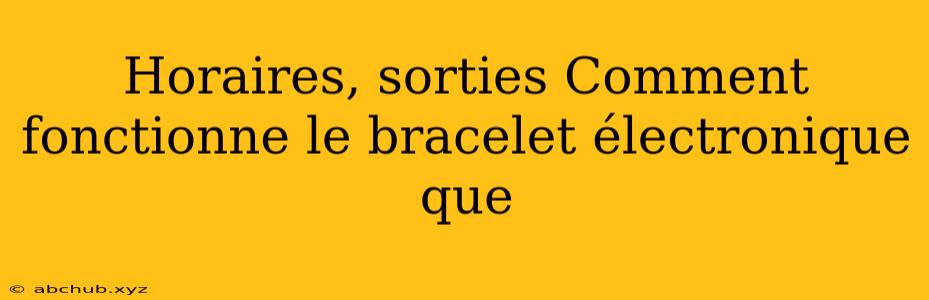 Horaires, sorties Comment fonctionne le bracelet électronique que

© abchub.xyz